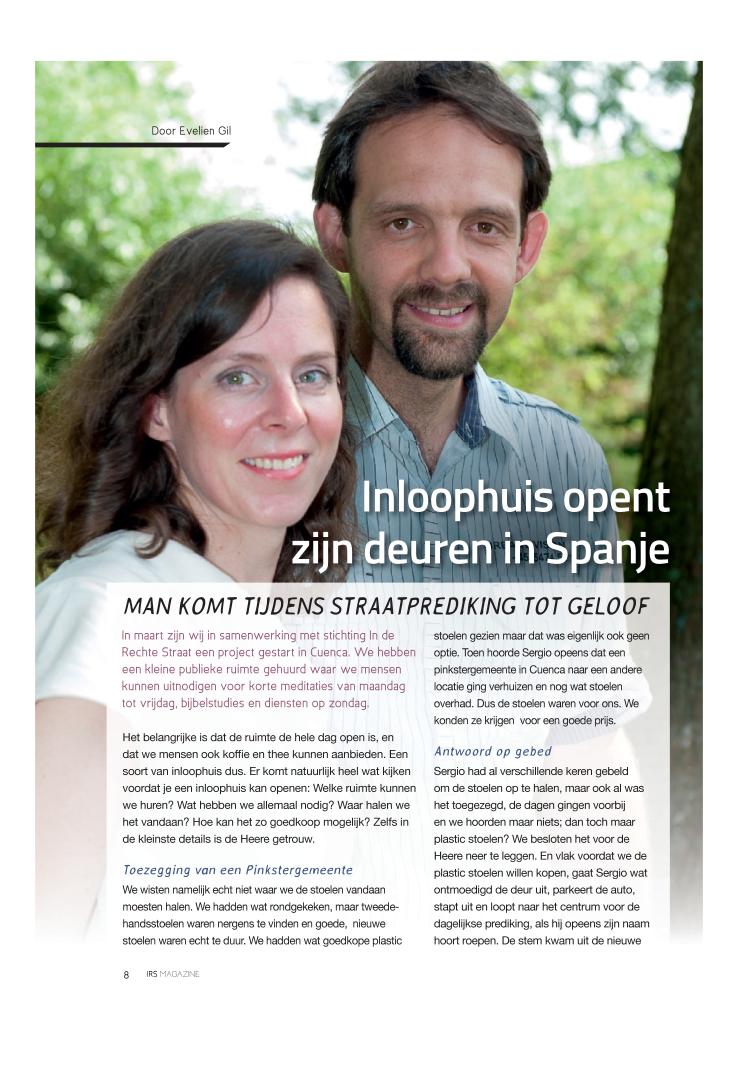 Door Evelien Gil

Inloophuis opent zijn deuren in Spanje

MAN KOMT TIJDENS STRAATPREDIKING TOT GELOOF

In maart zijn wij in samenwerking met stichting In de Rechte Straat een project gestart in Cuenca. We hebben een kleine publieke ruimte gehuurd waar we mensen kunnen uitnodigen voor korte meditaties van maandag tot vrijdag, bijbelstudies en diensten op zondag.

Het belangrijke is dat de ruimte de hele dag open is, en dat we mensen ook koffie en thee kunnen aanbieden. Een soort van inloophuis dus. Er komt natuurlijk heel wat kijken voordat je een inloophuis kan openen: Welke ruimte kunnen we huren? Wat hebben we allemaal nodig? Waar halen we het vandaan? Hoe kan het zo goedkoop mogelijk? Zelfs in de kleinste details is de Heere getrouw.

Toezegging van een Pinkstergemeente

We wisten namelijk echt niet waar we de stoelen vandaan moesten halen. We hadden wat rondgekeken, maar tweedehandsstoelen waren nergens te vinden en goede, nieuwe stoelen waren echt te duur. We hadden wat goedkope plastic stoelen gezien maar dat was eigenlijk ook geen optie. Toen hoorde Sergio opeens dat een pinkstergemeente in Cuenca naar een andere locatie ging verhuizen en nog wat stoelen overhad. Dus de stoelen waren voor ons. We konden ze krijgen voor een goede prijs.

Antwoord op gebed

Sergio had al verschillende keren gebeld om de stoelen op te halen, maar ook al was het toegezegd, de dagen gingen voorbij en we hoorden maar niets; dan toch maar plastic stoelen? We besloten het voor de Heere neer te leggen. En vlak voordat we de plastic stoelen willen kopen, gaat Sergio wat ontmoedigd de deur uit, parkeert de auto, stapt uit en loopt naar het centrum voor de dagelijkse prediking, als hij opeens zijn naam hoort roepen. De stem kwam uit de nieuwe

8 IRS MAGAZINE